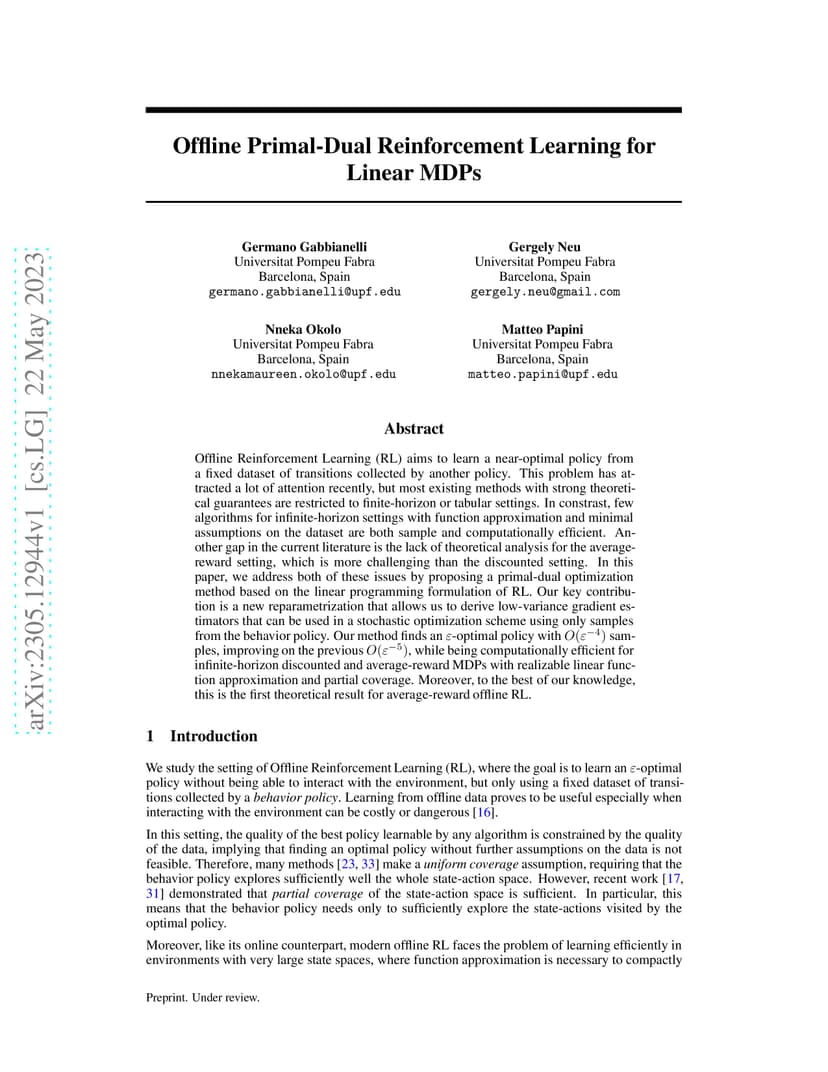 arXiv:2305.12944v1 [cs.LG] 22 May 2023

Offline Primal-Dual Reinforcement Learning for Linear MDPs

Germano Gabbianelli
Universitat Pompeu Fabra
Barcelona, Spain
germano.gabbianelli@upf.edu

Gergely Neu
Universitat Pompeu Fabra
Barcelona, Spain
gergely.neu@gmail.com

Nneka Okolo
Universitat Pompeu Fabra
Barcelona, Spain
nnekamaureen.okolo@upf.edu

Matteo Papini
Universitat Pompeu Fabra
Barcelona, Spain
matteo.papini@upf.edu

Abstract

Offline Reinforcement Learning (RL) aims to learn a near-optimal policy from a fixed dataset of transitions collected by another policy. This problem has attracted a lot of attention recently, but most existing methods with strong theoretical guarantees are restricted to finite-horizon or tabular settings. In constrast, few algorithms for infinite-horizon settings with function approximation and minimal assumptions on the dataset are both sample and computationally efficient. Another gap in the current literature is the lack of theoretical analysis for the average-reward setting, which is more challenging than the discounted setting. In this paper, we address both of these issues by proposing a primal-dual optimization method based on the linear programming formulation of RL. Our key contribution is a new reparametrization that allows us to derive low-variance gradient estimators that can be used in a stochastic optimization scheme using only samples from the behavior policy. Our method finds an $\varepsilon$-optimal policy with $O(\varepsilon^{-4})$ samples, improving on the previous $O(\varepsilon^{-5})$, while being computationally efficient for infinite-horizon discounted and average-reward MDPs with realizable linear function approximation and partial coverage. Moreover, to the best of our knowledge, this is the first theoretical result for average-reward offline RL.

1 Introduction

We study the setting of Offline Reinforcement Learning (RL), where the goal is to learn an $\varepsilon$-optimal policy without being able to interact with the environment, but only using a fixed dataset of transitions collected by a behavior policy. Learning from offline data proves to be useful especially when interacting with the environment can be costly or dangerous [16].

In this setting, the quality of the best policy learnable by any algorithm is constrained by the quality of the data, implying that finding an optimal policy without further assumptions on the data is not feasible. Therefore, many methods [23, 33] make a uniform coverage assumption, requiring that the behavior policy explores sufficiently well the whole state-action space. However, recent work [17, 31] demonstrated that partial coverage of the state-action space is sufficient. In particular, this means that the behavior policy needs only to sufficiently explore the state-actions visited by the optimal policy.

Moreover, like its online counterpart, modern offline RL faces the problem of learning efficiently in environments with very large state spaces, where function approximation is necessary to compactly

Preprint. Under review.